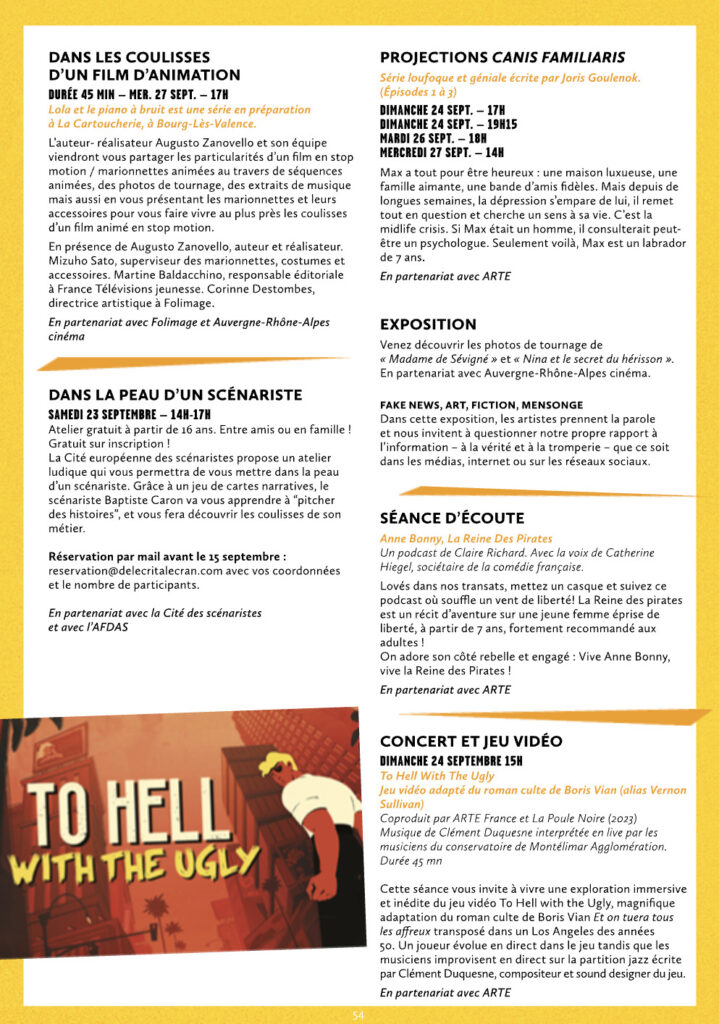 DANS LES COULISSES D'UN FILM D'ANIMATION

DURÉE 45 MIN – MER. 27 SEPT. – 17H

Lola et le piano à bruit est une série en préparation à La Cartoucherie, à Bourg-Lès-Valence.

L'auteur- réalisateur Augusto Zanovello et son équipe viendront vous partager les particularités d'un film en stop motion / marionnettes animées au travers de séquences animées, des photos de tournage, des extraits de musique mais aussi en vous présentant les marionnettes et leurs accessoires pour vous faire vivre au plus près les coulisses d'un film animé en stop motion.

En présence de Augusto Zanovello, auteur et réalisateur. Mizuho Sato, superviseur des marionnettes, costumes et accessoires. Martine Baldacchino, responsable éditoriale à France Télévisions jeunesse. Corinne Destombes, directrice artistique à Folimage.

En partenariat avec Folimage et Auvergne-Rhône-Alpes cinéma

DANS LA PEAU D'UN SCÉNARISTE

SAMEDI 23 SEPTEMBRE – 14H-17H

Atelier gratuit à partir de 16 ans. Entre amis ou en famille ! Gratuit sur inscription !
La Cité européenne des scénaristes propose un atelier ludique qui vous permettra de vous mettre dans la peau d'un scénariste. Grâce à un jeu de cartes narratives, le scénariste Baptiste Caron va vous apprendre à "pitcher des histoires", et vous fera découvrir les coulisses de son métier.

Réservation par mail avant le 15 septembre : reservation@delecritalecran.com avec vos coordonnées et le nombre de participants.

En partenariat avec la Cité des scénaristes et avec l'AFDAS

TO HELL WITH THE UGLY

PROJECTIONS CANIS FAMILIARIS

Série loufoque et géniale écrite par Joris Goulenok. (Épisodes 1 à 3)

DIMANCHE 24 SEPT. – 17H
DIMANCHE 24 SEPT. – 19H15
MARDI 26 SEPT. – 18H
MERCREDI 27 SEPT. – 14H

Max a tout pour être heureux : une maison luxueuse, une famille aimante, une bande d'amis fidèles. Mais depuis de longues semaines, la dépression s'empare de lui, il remet tout en question et cherche un sens à sa vie. C'est la midlife crisis. Si Max était un homme, il consulterait peut-être un psychologue. Seulement voilà, Max est un labrador de 7 ans.

En partenariat avec ARTE

EXPOSITION

Venez découvrir les photos de tournage de « Madame de Sévigné » et « Nina et le secret du hérisson ». En partenariat avec Auvergne-Rhône-Alpes cinéma.

FAKE NEWS, ART, FICTION, MENSONGE

Dans cette exposition, les artistes prennent la parole et nous invitent à questionner notre propre rapport à l'information – à la vérité et à la tromperie – que ce soit dans les médias, internet ou sur les réseaux sociaux.

SÉANCE D'ÉCOUTE

Anne Bonny, La Reine Des Pirates

Un podcast de Claire Richard. Avec la voix de Catherine Hiegel, sociétaire de la comédie française.

Lovés dans nos transats, mettez un casque et suivez ce podcast où souffle un vent de liberté! La Reine des pirates est un récit d'aventure sur une jeune femme éprise de liberté, à partir de 7 ans, fortement recommandé aux adultes !
On adore son côté rebelle et engagé : Vive Anne Bonny, vive la Reine des Pirates !

En partenariat avec ARTE

CONCERT ET JEU VIDÉO

DIMANCHE 24 SEPTEMBRE 15H

To Hell With The Ugly
Jeu vidéo adapté du roman culte de Boris Vian (alias Vernon Sullivan)

Coproduit par ARTE France et La Poule Noire (2023)
Musique de Clément Duquesne interprétée en live par les musiciens du conservatoire de Montélimar Agglomération.
Durée 45 mn

Cette séance vous invite à vivre une exploration immersive et inédite du jeu vidéo To Hell with the Ugly, magnifique adaptation du roman culte de Boris Vian Et on tuera tous les affreux transposé dans un Los Angeles des années 50. Un joueur évolue en direct dans le jeu tandis que les musiciens improvisent en direct sur la partition jazz écrite par Clément Duquesne, compositeur et sound designer du jeu.

En partenariat avec ARTE

54